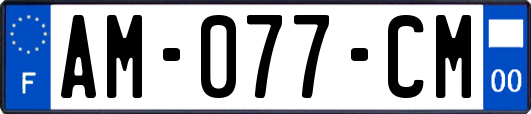 F
AM-077-CM
00